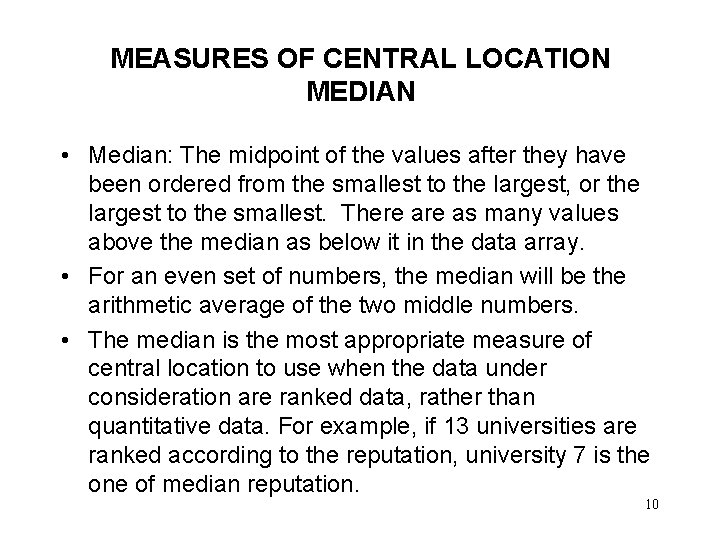 MEASURES OF CENTRAL LOCATION
MEDIAN

• Median: The midpoint of the values after they have been ordered from the smallest to the largest, or the largest to the smallest. There are as many values above the median as below it in the data array.
• For an even set of numbers, the median will be the arithmetic average of the two middle numbers.
• The median is the most appropriate measure of central location to use when the data under consideration are ranked data, rather than quantitative data. For example, if 13 universities are ranked according to the reputation, university 7 is the one of median reputation.

10